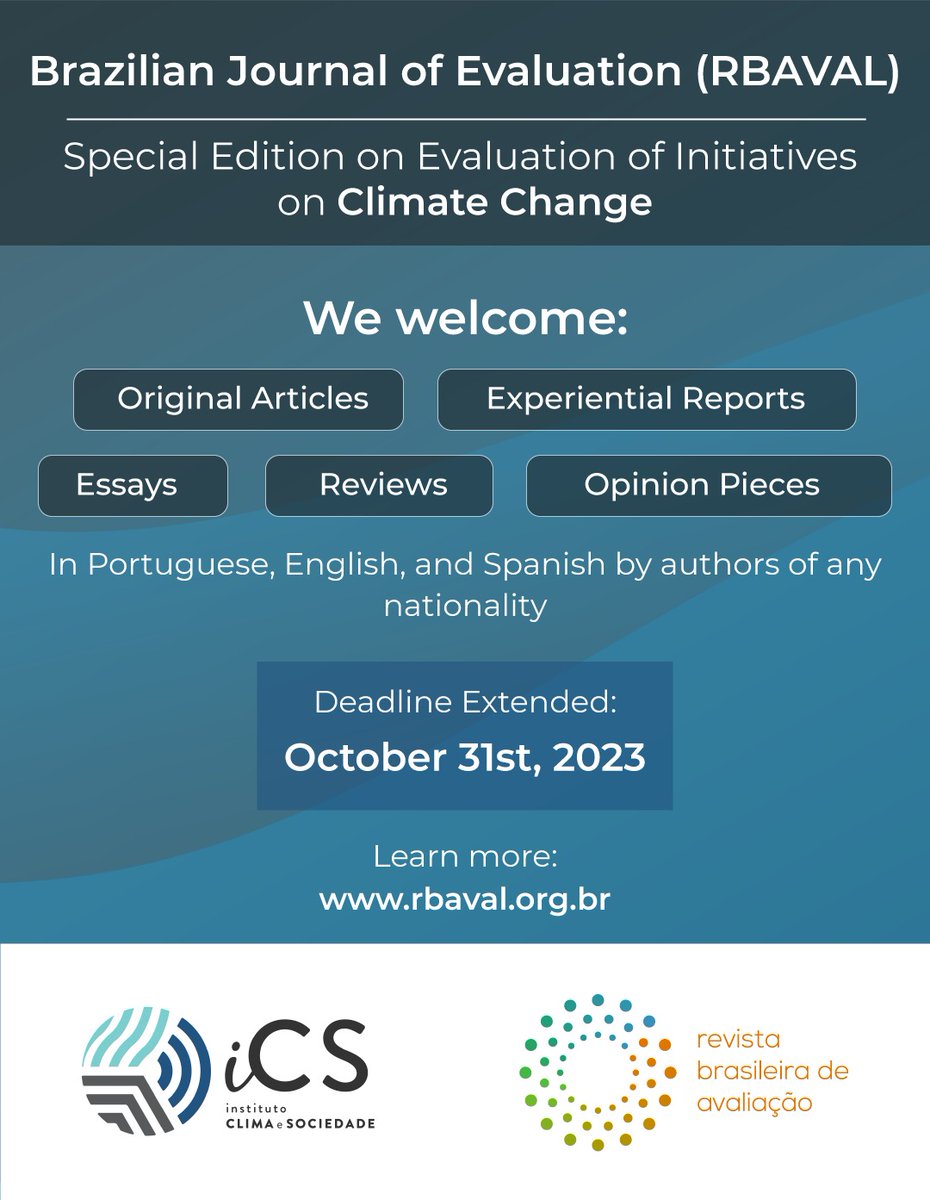 Brazilian Journal of Evaluation (RBAVAL)

Special Edition on Evaluation of Initiatives on Climate Change

We welcome:

Original Articles

Experiential Reports

Essays

Reviews

Opinion Pieces

In Portuguese, English, and Spanish by authors of any nationality

Deadline Extended:

October 31st, 2023

Learn more:

www.rbaval.org.br

iCS instituto CLIMA e SOCIEDADE

revista brasileira de avaliação